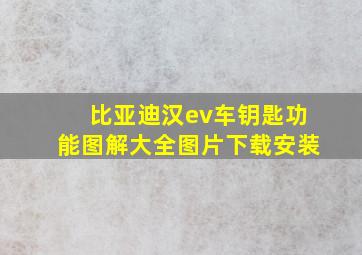 比亚迪汉ev车钥匙功能图解大全图片下载安装